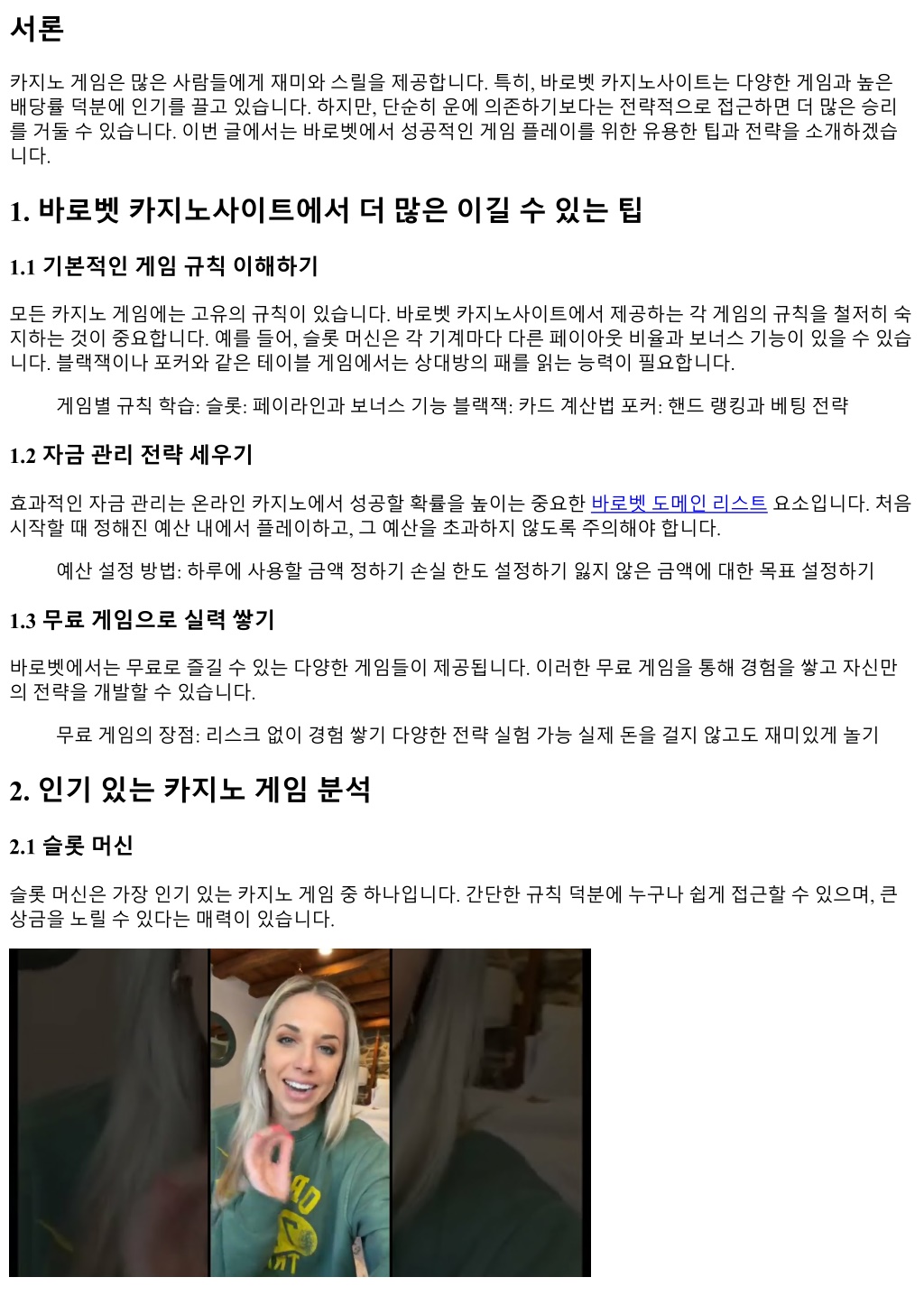 서론

카지노 게임은 많은 사람들에게 재미와 스릴을 제공합니다. 특히, 바로벳 카지노사이트는 다양한 게임과 높은 배당률 덕분에 인기를 끌고 있습니다. 하지만, 단순히 운에 의존하기보다는 전략적으로 접근하면 더 많은 승리를 거둘 수 있습니다. 이번 글에서는 바로벳에서 성공적인 게임 플레이를 위한 유용한 팁과 전략을 소개하겠습니다.

1. 바로벳 카지노사이트에서 더 많은 이길 수 있는 팁

1.1 기본적인 게임 규칙 이해하기

모든 카지노 게임에는 고유의 규칙이 있습니다. 바로벳 카지노사이트에서 제공하는 각 게임의 규칙을 철저히 숙지하는 것이 중요합니다. 예를 들어, 슬롯 머신은 각 기계마다 다른 페이아웃 비율과 보너스 기능이 있을 수 있습니다. 블랙잭이나 포커와 같은 테이블 게임에서는 상대방의 패를 읽는 능력이 필요합니다.

게임별 규칙 학습: 슬롯: 페이라인과 보너스 기능 블랙잭: 카드 계산법 포커: 핸드 랭킹과 베팅 전략

1.2 자금 관리 전략 세우기

효과적인 자금 관리는 온라인 카지노에서 성공할 확률을 높이는 중요한 바로벳 도메인 리스트 요소입니다. 처음 시작할 때 정해진 예산 내에서 플레이하고, 그 예산을 초과하지 않도록 주의해야 합니다.

예산 설정 방법: 하루에 사용할 금액 정하기 손실 한도 설정하기 잃지 않은 금액에 대한 목표 설정하기

1.3 무료 게임으로 실력 쌓기

바로벳에서는 무료로 즐길 수 있는 다양한 게임들이 제공됩니다. 이러한 무료 게임을 통해 경험을 쌓고 자신만의 전략을 개발할 수 있습니다.

무료 게임의 장점: 리스크 없이 경험 쌓기 다양한 전략 실험 가능 실제 돈을 걸지 않고도 재미있게 놀기

2. 인기 있는 카지노 게임 분석

2.1 슬롯 머신

슬롯 머신은 가장 인기 있는 카지노 게임 중 하나입니다. 간단한 규칙 덕분에 누구나 쉽게 접근할 수 있으며, 큰 상금을 노릴 수 있다는 매력이 있습니다.